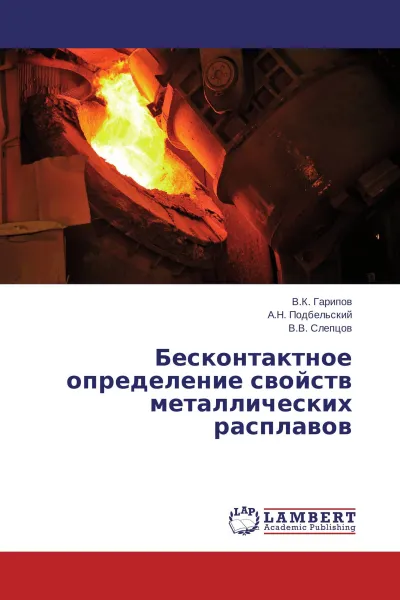 В.К. Гарипов
А.Н. Подбельский
В.В. Слепцов

Бесконтактное определение свойств металлических расплавов

LAP LAMBERT Academic Publishing